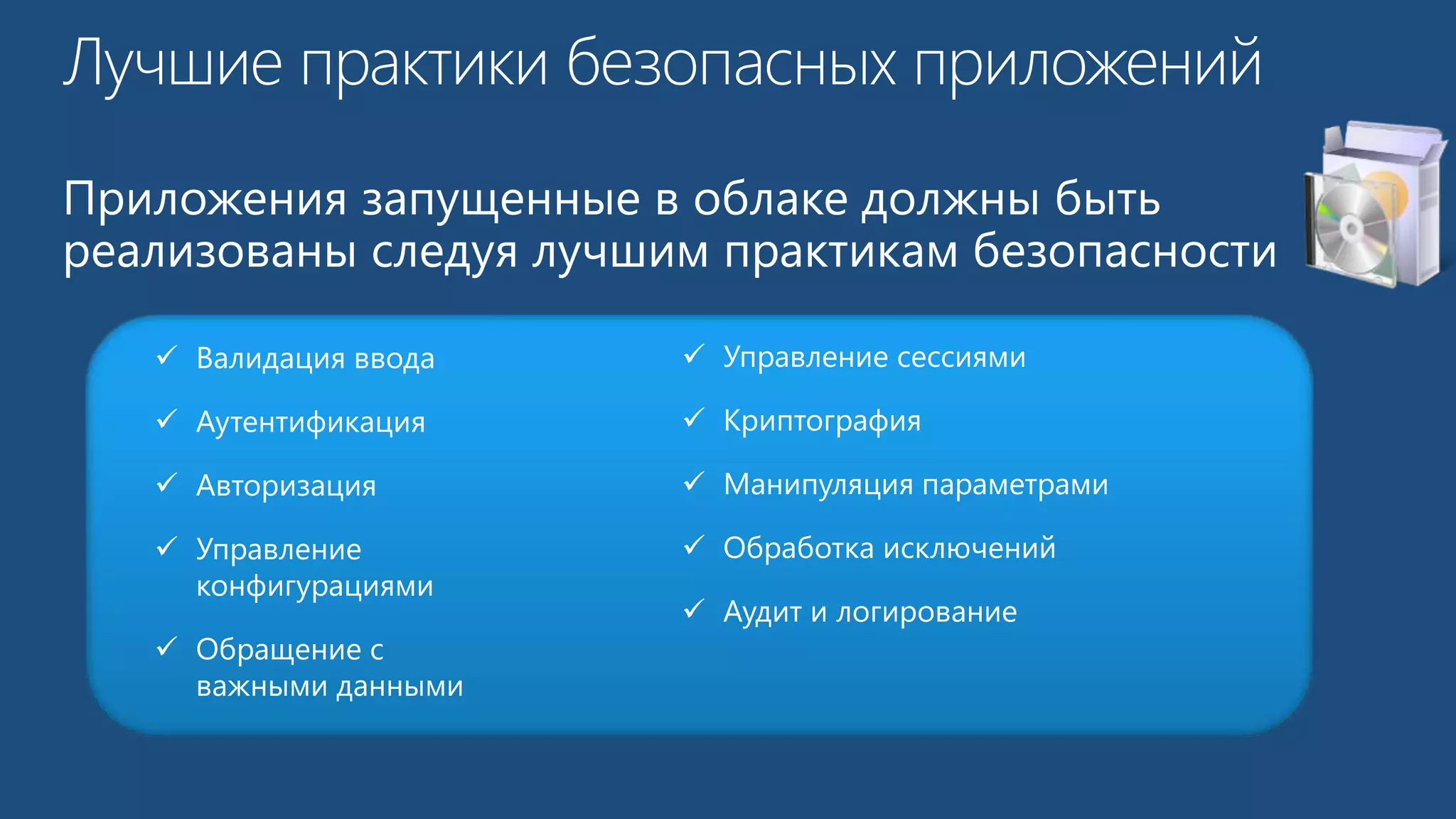 Лучшие практики безопасных приложений

Приложения запущенные в облаке должны быть реализованы следуя лучшим практикам безопасности

✓ Валидация ввода
✓ Аутентификация
✓ Авторизация
✓ Управление конфигурациями
✓ Обращение с важными данными

✓ Управление сессиями
✓ Криптография
✓ Манипуляция параметрами
✓ Обработка исключений
✓ Аудит и логирование